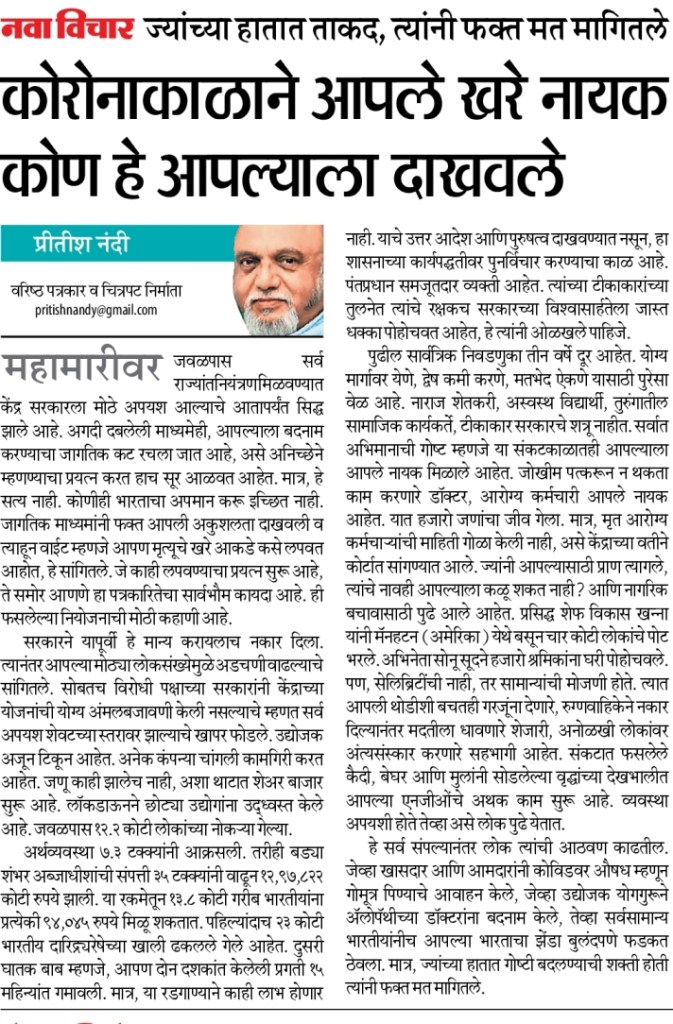 नवा विचार ज्यांच्या हातात ताकद, त्यांनी फक्त मत मागितले

कोरोनाकाळाने आपले खरे नायक कोण हे आपल्याला दाखवले

प्रीतीश नंदी

वरिष्ठ पत्रकार व चित्रपट निर्माता
pritishnandy@gmail.com

महामारीवर जवळपास सर्व राज्यांतनियंत्रणमिळवण्यात केंद्र सरकारला मोठे अपयश आल्याचे आतापर्यंत सिद्ध झाले आहे. अगदी दबलेली माध्यमेही, आपल्याला बदनाम करण्याचा जागतिक कट रचला जात आहे, असे अनिच्छेने म्हणण्याचा प्रयत्न करत हाच सूर आळवत आहेत. मात्र, हे सत्य नाही. कोणीही भारताचा अपमान करू इच्छित नाही. जागतिक माध्यमांनी फक्त आपली अकुशलता दाखवली व त्याहून वाईट म्हणजे आपण मृत्यूचे खरे आकडे कसे लपवत आहोत, हे सांगितले. जे काही लपवण्याचा प्रयत्न सुरू आहे, ते समोर आणणे हा पत्रकारितेचा सार्वभौम कायदा आहे. ही फसलेल्या नियोजनाची मोठी कहाणी आहे.

सरकारने यापूर्वी हे मान्य करायलाच नकार दिला. त्यानंतर आपल्या मोठ्या लोकसंख्येमुळे अडचणीवाढल्याचे सांगितले. सोबतच विरोधी पक्षाच्या सरकारांनी केंद्राच्या योजनांची योग्य अंमलबजावणी केली नसल्याचे म्हणत सर्व अपयश शेवटच्या स्तरावर झाल्याचे खापर फोडले. उद्योजक अजून टिकून आहेत. अनेक कंपन्या चांगली कामगिरी करत आहेत. जणू काही झालेच नाही, अशा थाटात शेअर बाजार सुरू आहे. लॉकडाऊनने छोट्या उद्योगांना उद्ध्वस्त केले आहे. जवळपास १२.२ कोटी लोकांच्या नोकऱ्या गेल्या.

अर्थव्यवस्था ७.३ टक्क्यांनी आक्रसली. तरीही बड्या शंभर अब्जाधीशांची संपत्ती ३५ टक्क्यांनी वाढून १२,९७,८२२ कोटी रुपये झाली. या रकमेतून १३.८ कोटी गरीब भारतीयांना प्रत्येकी ९४,०४५ रुपये मिळू शकतात. पहिल्यांदाच २३ कोटी भारतीय दारिद्र्यरेषेच्या खाली ढकलले गेले आहेत. दुसरी घातक बाब म्हणजे, आपण दोन दशकांत केलेली प्रगती १५ महिन्यांत गमावली. मात्र, या रडगाण्याने काही लाभ होणार नाही. याचे उत्तर आदेश आणि पुरुषत्व दाखवण्यात नसून, हा शासनाच्या कार्यपद्धतीवर पुनर्विचार करण्याचा काळ आहे. पंतप्रधान समजूतदार व्यक्ती आहेत. त्यांच्या टीकाकारांच्या तुलनेत त्यांचे रक्षकच सरकारच्या विश्वासार्हतेला जास्त धक्का पोहोचवत आहेत, हे त्यांनी ओळखले पाहिजे.

पुढील सार्वत्रिक निवडणुका तीन वर्षे दूर आहेत. योग्य मार्गावर येणे, द्वेष कमी करणे, मतभेद ऐकणे यासाठी पुरेसा वेळ आहे. नाराज शेतकरी, अस्वस्थ विद्यार्थी, तुरुंगातील सामाजिक कार्यकर्ते, टीकाकार सरकारचे शत्रू नाहीत. सर्वात अभिमानाची गोष्ट म्हणजे या संकटकाळातही आपल्याला आपले नायक मिळाले आहेत. जोखीम पत्करून न थकता काम करणारे डॉक्टर, आरोग्य कर्मचारी आपले नायक आहेत. यात हजारो जणांचा जीव गेला. मात्र, मृत आरोग्य कर्मचाऱ्यांची माहिती गोळा केली नाही, असे केंद्राच्या वतीने कोर्टात सांगण्यात आले. ज्यांनी आपल्यासाठी प्राण त्यागले, त्यांचे नावही आपल्याला कळू शकत नाही? आणि नागरिक बचावासाठी पुढे आले आहेत. प्रसिद्ध शेफ विकास खन्ना यांनी मॅनहटन (अमेरिका) येथे बसून चार कोटी लोकांचे पोट भरले. अभिनेता सोनू सूदने हजारो श्रमिकांना घरी पोहोचवले. पण, सेलिब्रिटींची नाही, तर सामान्यांची मोजणी होते. त्यात आपली थोडीशी बचतही गरजूंना देणारे, रुग्णवाहिकेने नकार दिल्यानंतर मदतीला धावणारे शेजारी, अनोळखी लोकांवर अंत्यसंस्कार करणारे सहभागी आहेत. संकटात फसलेले कैदी, बेघर आणि मुलांनी सोडलेल्या वृद्धांच्या देखभालीत आपल्या एनजीओंचे अथक काम सुरू आहे. व्यवस्था अपयशी होते तेव्हा असे लोक पुढे येतात.

हे सर्व संपल्यानंतर लोक त्यांची आठवण काढतील. जेव्हा खासदार आणि आमदारांनी कोविडवर औषध म्हणून गोमूत्र पिण्याचे आवाहन केले, जेव्हा उद्योजक योगगुरूने ॲलोपॅथीच्या डॉक्टरांना बदनाम केले, तेव्हा सर्वसामान्य भारतीयांनीच आपल्या भारताचा झेंडा बुलंदपणे फडकत ठेवला. मात्र, ज्यांच्या हातात गोष्टी बदलण्याची शक्ती होती त्यांनी फक्त मत मागितले.